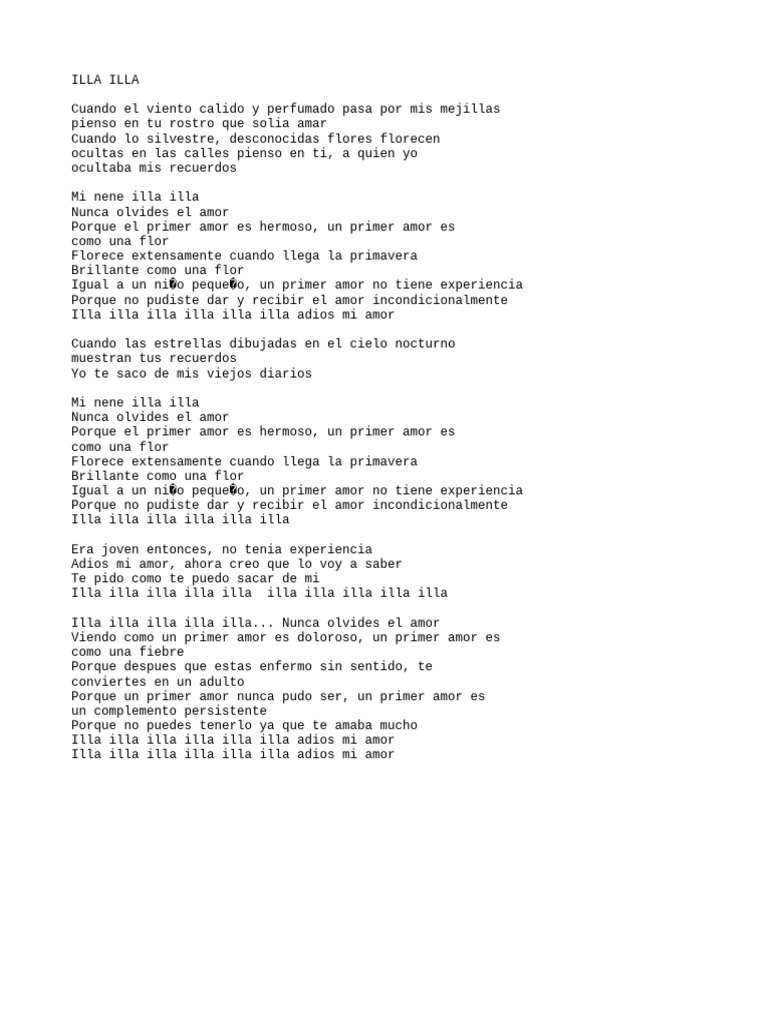 ILLA ILLA

Cuando el viento calido y perfumado pasa por mis mejillas
pienso en tu rostro que solia amar
Cuando lo silvestre, desconocidas flores florecen
ocultas en las calles pienso en ti, a quien yo
ocultaba mis recuerdos

Mi nene illa illa
Nunca olvides el amor
Porque el primer amor es hermoso, un primer amor es
como una flor
Florece extensamente cuando llega la primavera
Brillante como una flor
Igual a un ni�o peque�o, un primer amor no tiene experiencia
Porque no pudiste dar y recibir el amor incondicionalmente
Illa illa illa illa illa illa adios mi amor

Cuando las estrellas dibujadas en el cielo nocturno
muestran tus recuerdos
Yo te saco de mis viejos diarios

Mi nene illa illa
Nunca olvides el amor
Porque el primer amor es hermoso, un primer amor es
como una flor
Florece extensamente cuando llega la primavera
Brillante como una flor
Igual a un ni�o peque�o, un primer amor no tiene experiencia
Porque no pudiste dar y recibir el amor incondicionalmente
Illa illa illa illa illa illa

Era joven entonces, no tenia experiencia
Adios mi amor, ahora creo que lo voy a saber
Te pido como te puedo sacar de mi
Illa illa illa illa illa  illa illa illa illa illa

Illa illa illa illa illa... Nunca olvides el amor
Viendo como un primer amor es doloroso, un primer amor es
como una fiebre
Porque despues que estas enfermo sin sentido, te
conviertes en un adulto
Porque un primer amor nunca pudo ser, un primer amor es
un complemento persistente
Porque no puedes tenerlo ya que te amaba mucho
Illa illa illa illa illa illa adios mi amor
Illa illa illa illa illa illa adios mi amor